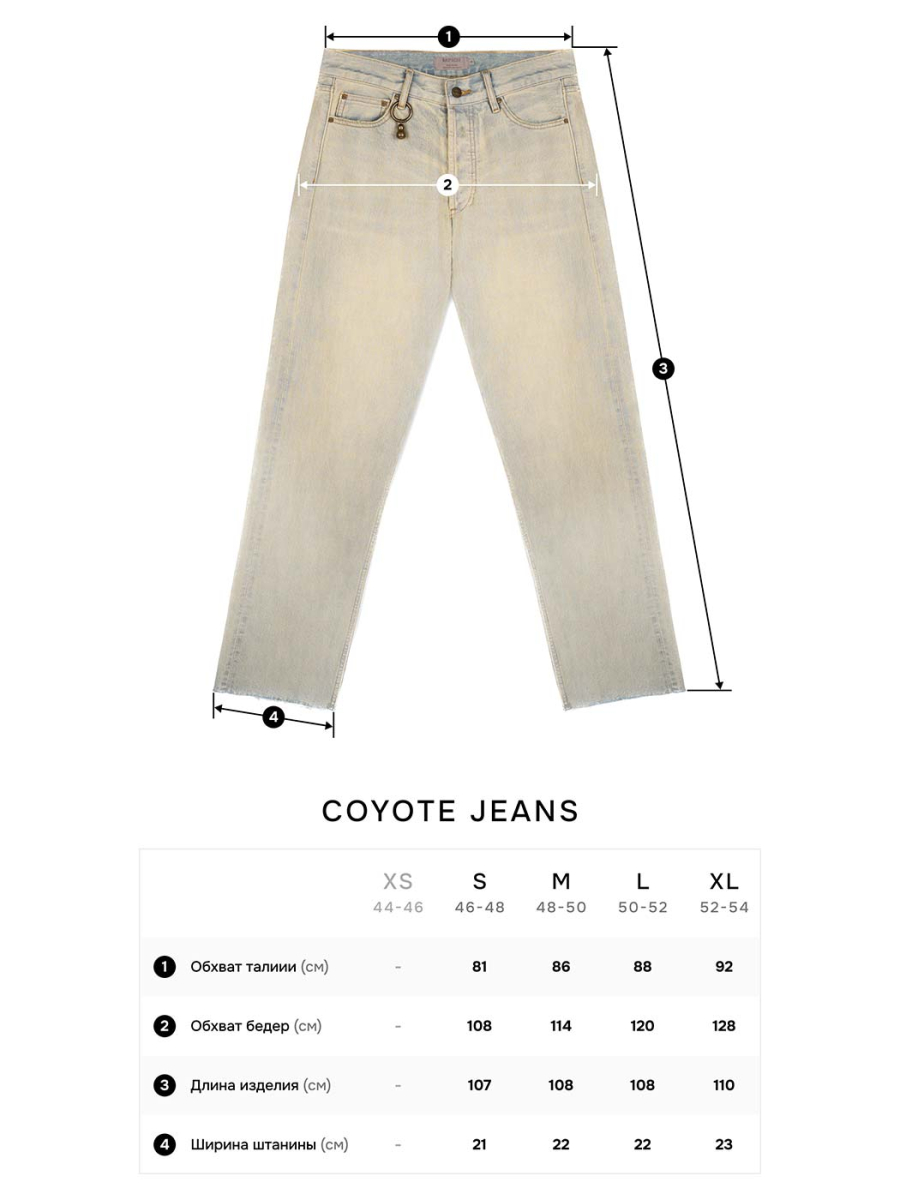 1
2
3
4

COYOTE JEANS

| | XS 44-46 | S 46-48 | M 48-50 | L 50-52 | XL 52-54 |
|---|---|---|---|---|---|
| 1 Обхват талиии (см) | - | 81 | 86 | 88 | 92 |
| 2 Обхват бедер (см) | - | 108 | 114 | 120 | 128 |
| 3 Длина изделия (см) | - | 107 | 108 | 108 | 110 |
| 4 Ширина штанины (см) | - | 21 | 22 | 22 | 23 |